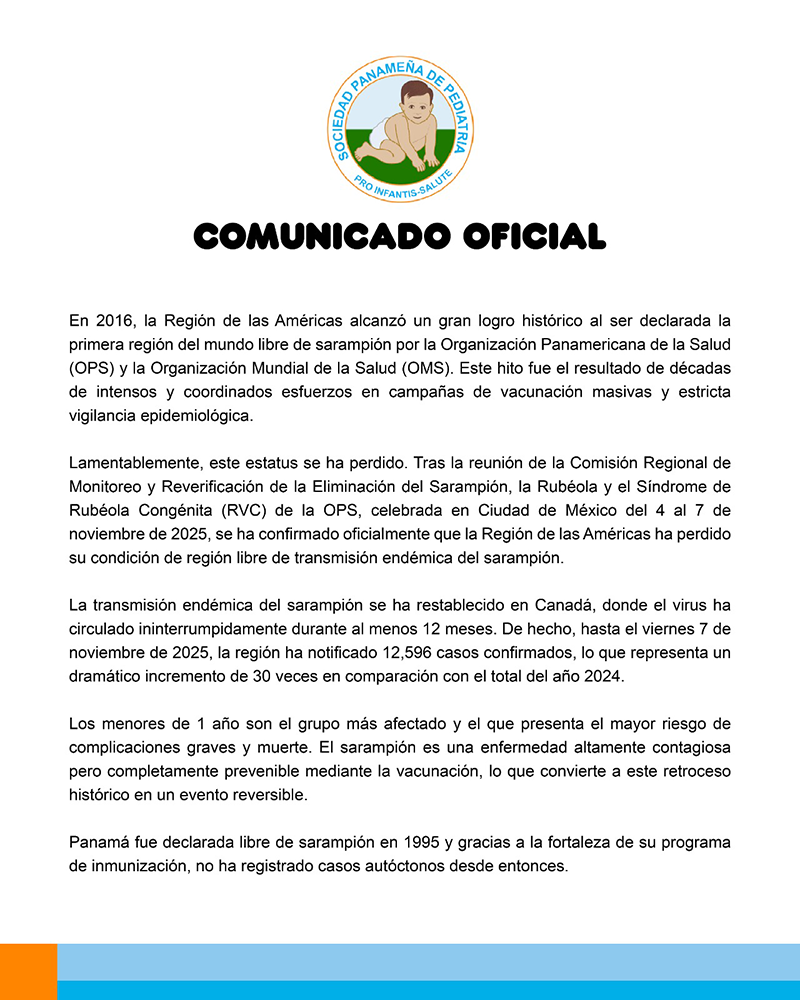 SOCIEDAD PANAMEÑA DE PEDIATRIA
PRO INFANTIS-SALUTE

COMUNICADO OFICIAL

En 2016, la Región de las Américas alcanzó un gran logro histórico al ser declarada la primera región del mundo libre de sarampión por la Organización Panamericana de la Salud (OPS) y la Organización Mundial de la Salud (OMS). Este hito fue el resultado de décadas de intensos y coordinados esfuerzos en campañas de vacunación masivas y estricta vigilancia epidemiológica.

Lamentablemente, este estatus se ha perdido. Tras la reunión de la Comisión Regional de Monitoreo y Reverificación de la Eliminación del Sarampión, la Rubéola y el Síndrome de Rubéola Congénita (RVC) de la OPS, celebrada en Ciudad de México del 4 al 7 de noviembre de 2025, se ha confirmado oficialmente que la Región de las Américas ha perdido su condición de región libre de transmisión endémica del sarampión.

La transmisión endémica del sarampión se ha restablecido en Canadá, donde el virus ha circulado ininterrumpidamente durante al menos 12 meses. De hecho, hasta el viernes 7 de noviembre de 2025, la región ha notificado 12,596 casos confirmados, lo que representa un dramático incremento de 30 veces en comparación con el total del año 2024.

Los menores de 1 año son el grupo más afectado y el que presenta el mayor riesgo de complicaciones graves y muerte. El sarampión es una enfermedad altamente contagiosa pero completamente prevenible mediante la vacunación, lo que convierte a este retroceso histórico en un evento reversible.

Panamá fue declarada libre de sarampión en 1995 y gracias a la fortaleza de su programa de inmunización, no ha registrado casos autóctonos desde entonces.